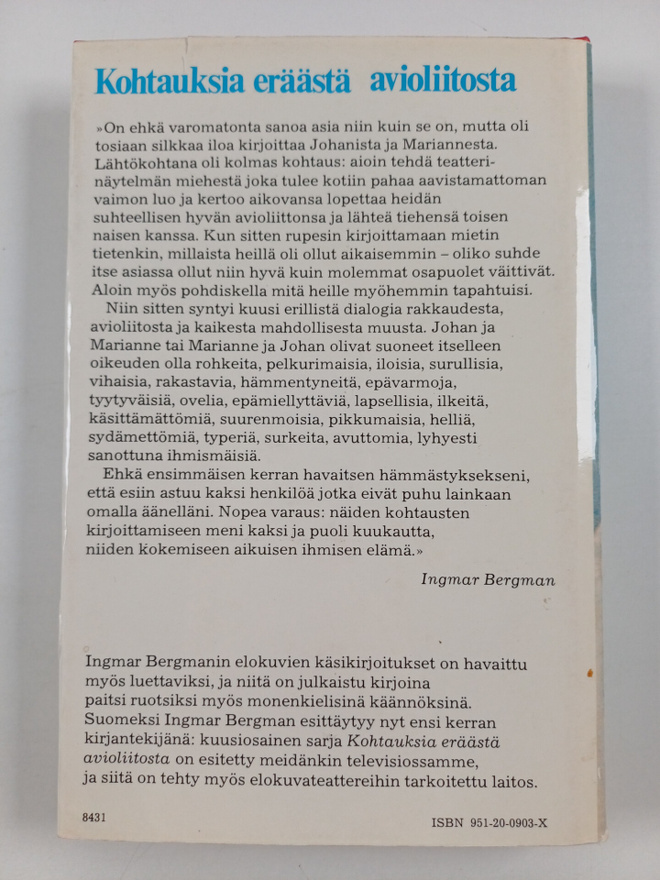 Kohtauksia eräästä avioliitosta

»On ehkä varomatonta sanoa asia niin kuin se on, mutta oli tosiaan silkkaa iloa kirjoittaa Johanista ja Mariannesta. Lähtökohtana oli kolmas kohtaus: aioin tehdä teatterinäytelmän miehestä joka tulee kotiin pahaa aavistamattoman vaimon luo ja kertoo aikovansa lopettaa heidän suhteellisen hyvän avioliittonsa ja lähteä tiehensä toisen naisen kanssa. Kun sitten rupesin kirjoittamaan mietin tietenkin, millaista heillä oli ollut aikaisemmin – oliko suhde itse asiassa ollut niin hyvä kuin molemmat osapuolet väittivät. Aloin myös pohdiskella mitä heille myöhemmin tapahtuisi.

Niin sitten syntyi kuusi erillistä dialogia rakkaudesta, avioliitosta ja kaikesta mahdollisesta muusta. Johan ja Marianne tai Marianne ja Johan olivat suoneet itselleen oikeuden olla rohkeita, pelkurimaisia, iloisia, surullisia, vihaisia, rakastavia, hämmentyneitä, epävarmoja, tyytyväisiä, ovelia, epämiellyttäviä, lapsellisia, ilkeitä, käsittämättömiä, suurenmoisia, pikkumaisia, helliä, sydämettömiä, typeriä, surkeita, avuttomia, lyhyesti sanottuna ihmismäisiä.

Ehkä ensimmäisen kerran havaitsen hämmästyksekseni, että esiin astuu kaksi henkilöä jotka eivät puhu lainkaan omalla äänelläni. Nopea varaus: näiden kohtausten kirjoittamiseen meni kaksi ja puoli kuukautta, niiden kokemiseen aikuisen ihmisen elämä.»

Ingmar Bergman

Ingmar Bergmanin elokuvien käsikirjoitukset on havaittu myös luettaviksi, ja niitä on julkaistu kirjoina paitsi ruotsiksi myös monenkielisinä käännöksinä. Suomeksi Ingmar Bergman esittäytyy nyt ensi kerran kirjantekijänä: kuusiosainen sarja Kohtauksia eräästä avioliitosta on esitetty meidänkin televisiossamme, ja siitä on tehty myös elokuvateattereihin tarkoitettu laitos.

8431

ISBN 951-20-0903-X